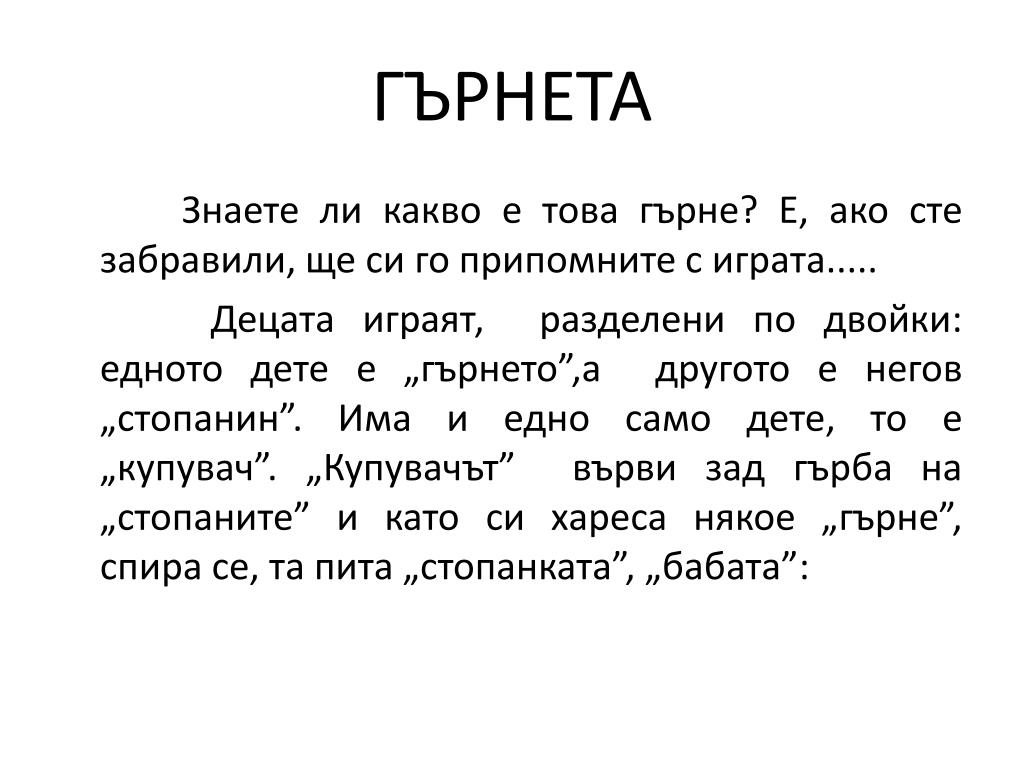 ГЪРНЕТА

Знаете ли какво е това гърне? Е, ако сте забравили, ще си го припомните с играта.....

Децата играят, разделени по двойки: едното дете е „гърнето”,а другото е негов „стопанин”. Има и едно само дете, то е „купувач”. „Купувачът” върви зад гърба на „стопаните” и като си хареса някое „гърне”, спира се, та пита „стопанката”, „бабата”: